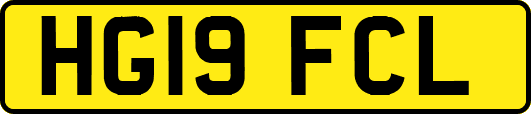 HG19 FCL